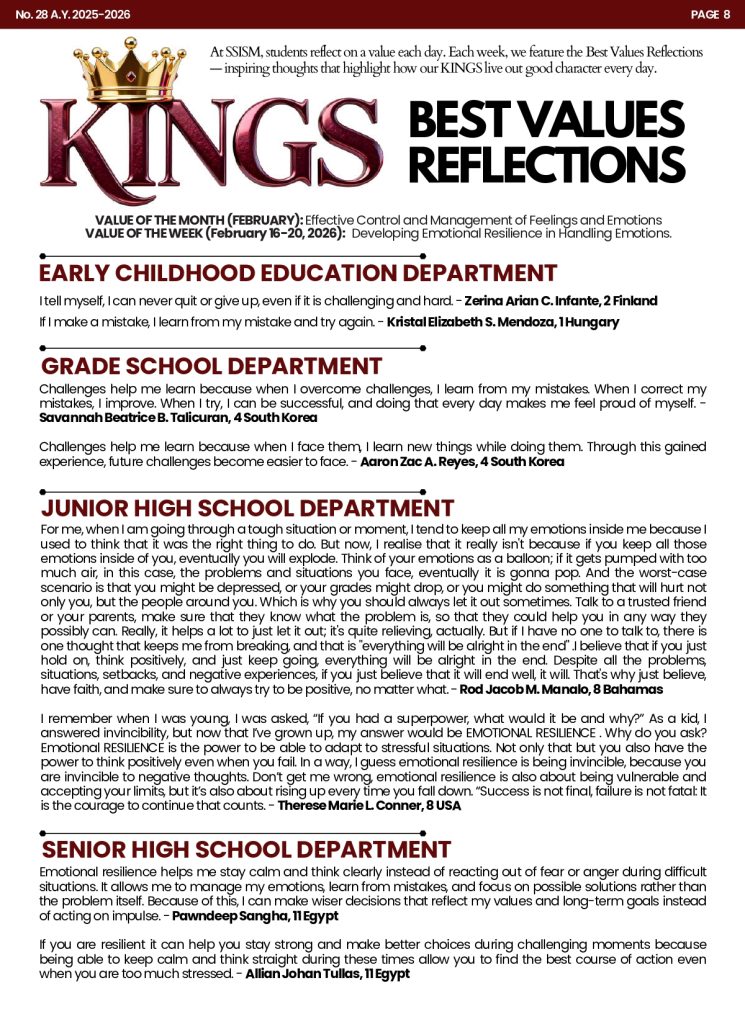 No. 28 A.Y. 2025-2026

PAGE 8

At SSISM, students reflect on a value each day. Each week, we feature the Best Values Reflections — inspiring thoughts that highlight how our KINGS live out good character every day.

KINGS

BEST VALUES REFLECTIONS

VALUE OF THE MONTH (FEBRUARY): Effective Control and Management of Feelings and Emotions
VALUE OF THE WEEK (February 16-20, 2026): Developing Emotional Resilience in Handling Emotions.

EARLY CHILDHOOD EDUCATION DEPARTMENT

I tell myself, I can never quit or give up, even if it is challenging and hard. - Zerina Arian C. Infante, 2 Finland

If I make a mistake, I learn from my mistake and try again. - Kristal Elizabeth S. Mendoza, 1 Hungary

GRADE SCHOOL DEPARTMENT

Challenges help me learn because when I overcome challenges, I learn from my mistakes. When I correct my mistakes, I improve. When I try, I can be successful, and doing that every day makes me feel proud of myself. - Savannah Beatrice B. Talicuran, 4 South Korea

Challenges help me learn because when I face them, I learn new things while doing them. Through this gained experience, future challenges become easier to face. - Aaron Zac A. Reyes, 4 South Korea

JUNIOR HIGH SCHOOL DEPARTMENT

For me, when I am going through a tough situation or moment, I tend to keep all my emotions inside me because I used to think that it was the right thing to do. But now, I realise that it really isn't because if you keep all those emotions inside of you, eventually you will explode. Think of your emotions as a balloon; if it gets pumped with too much air, in this case, the problems and situations you face, eventually it is gonna pop. And the worst-case scenario is that you might be depressed, or your grades might drop, or you might do something that will hurt not only you, but the people around you. Which is why you should always let it out sometimes. Talk to a trusted friend or your parents, make sure that they know what the problem is, so that they could help you in any way they possibly can. Really, it helps a lot to just let it out; it's quite relieving, actually. But if I have no one to talk to, there is one thought that keeps me from breaking, and that is "everything will be alright in the end" .I believe that if you just hold on, think positively, and just keep going, everything will be alright in the end. Despite all the problems, situations, setbacks, and negative experiences, if you just believe that it will end well, it will. That's why just believe, have faith, and make sure to always try to be positive, no matter what. - Rod Jacob M. Manalo, 8 Bahamas

I remember when I was young, I was asked, "If you had a superpower, what would it be and why?" As a kid, I answered invincibility, but now that I've grown up, my answer would be EMOTIONAL RESILIENCE . Why do you ask? Emotional RESILIENCE is the power to be able to adapt to stressful situations. Not only that but you also have the power to think positively even when you fail. In a way, I guess emotional resilience is being invincible, because you are invincible to negative thoughts. Don't get me wrong, emotional resilience is also about being vulnerable and accepting your limits, but it's also about rising up every time you fall down. "Success is not final, failure is not fatal: It is the courage to continue that counts. - Therese Marie L. Conner, 8 USA

SENIOR HIGH SCHOOL DEPARTMENT

Emotional resilience helps me stay calm and think clearly instead of reacting out of fear or anger during difficult situations. It allows me to manage my emotions, learn from mistakes, and focus on possible solutions rather than the problem itself. Because of this, I can make wiser decisions that reflect my values and long-term goals instead of acting on impulse. - Pawndeep Sangha, 11 Egypt

If you are resilient it can help you stay strong and make better choices during challenging moments because being able to keep calm and think straight during these times allow you to find the best course of action even when you are too much stressed. - Allian Johan Tullas, 11 Egypt